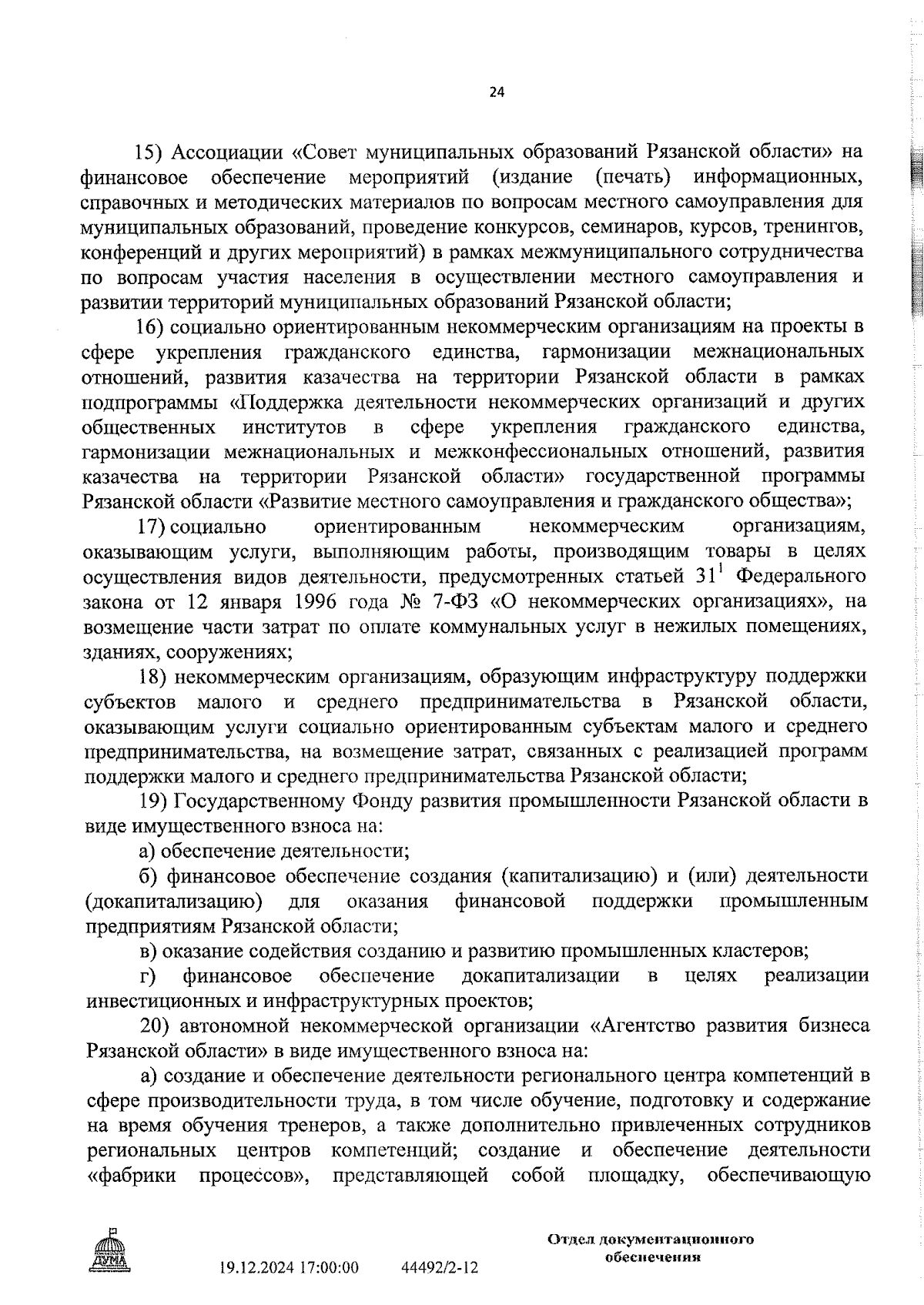 24

15) Ассоциации «Совет муниципальных образований Рязанской области» на финансовое обеспечение мероприятий (издание (печать) информационных, справочных и методических материалов по вопросам местного самоуправления для муниципальных образований, проведение конкурсов, семинаров, курсов, тренингов, конференций и других мероприятий) в рамках межмуниципального сотрудничества по вопросам участия населения в осуществлении местного самоуправления и развитии территорий муниципальных образований Рязанской области;

16) социально ориентированным некоммерческим организациям на проекты в сфере укрепления гражданского единства, гармонизации межнациональных отношений, развития казачества на территории Рязанской области в рамках подпрограммы «Поддержка деятельности некоммерческих организаций и других общественных институтов в сфере укрепления гражданского единства, гармонизации межнациональных и межконфессиональных отношений, развития казачества на территории Рязанской области» государственной программы Рязанской области «Развитие местного самоуправления и гражданского общества»;

17) социально ориентированным некоммерческим организациям, оказывающим услуги, выполняющим работы, производящим товары в целях осуществления видов деятельности, предусмотренных статьей $31^1$ Федерального закона от 12 января 1996 года № 7-ФЗ «О некоммерческих организациях», на возмещение части затрат по оплате коммунальных услуг в нежилых помещениях, зданиях, сооружениях;

18) некоммерческим организациям, образующим инфраструктуру поддержки субъектов малого и среднего предпринимательства в Рязанской области, оказывающим услуги социально ориентированным субъектам малого и среднего предпринимательства, на возмещение затрат, связанных с реализацией программ поддержки малого и среднего предпринимательства Рязанской области;

19) Государственному Фонду развития промышленности Рязанской области в виде имущественного взноса на:

а) обеспечение деятельности;

б) финансовое обеспечение создания (капитализацию) и (или) деятельности (докапитализацию) для оказания финансовой поддержки промышленным предприятиям Рязанской области;

в) оказание содействия созданию и развитию промышленных кластеров;

г) финансовое обеспечение докапитализации в целях реализации инвестиционных и инфраструктурных проектов;

20) автономной некоммерческой организации «Агентство развития бизнеса Рязанской области» в виде имущественного взноса на:

а) создание и обеспечение деятельности регионального центра компетенций в сфере производительности труда, в том числе обучение, подготовку и содержание на время обучения тренеров, а также дополнительно привлеченных сотрудников региональных центров компетенций; создание и обеспечение деятельности «фабрики процессов», представляющей собой площадку, обеспечивающую

ДУМА

19.12.2024 17:00:00 44492/2-12

Отдел документационного обеспечения